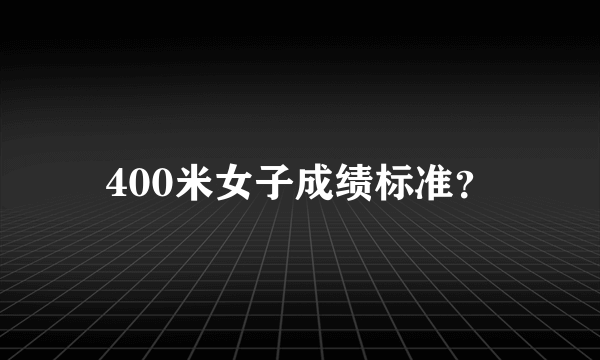 400米女子成绩标准？